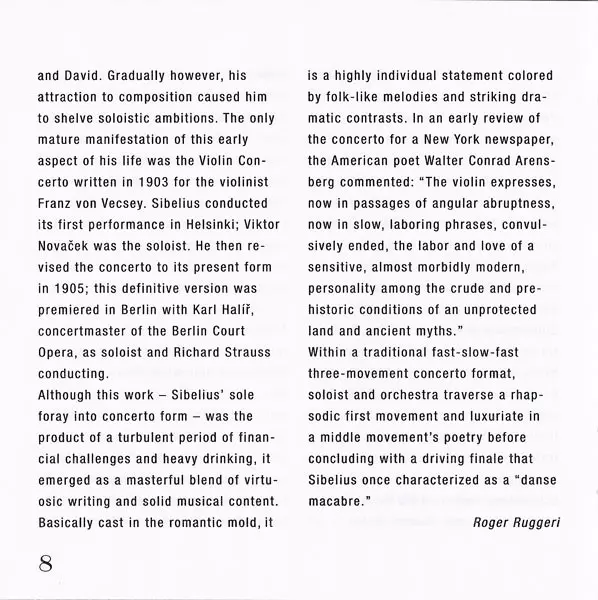 and David. Gradually however, his attraction to composition caused him to shelve soloistic ambitions. The only mature manifestation of this early aspect of his life was the Violin Concerto written in 1903 for the violinist Franz von Vecsey. Sibelius conducted its first performance in Helsinki; Viktor Novaček was the soloist. He then revised the concerto to its present form in 1905; this definitive version was premiered in Berlin with Karl Halíř, concertmaster of the Berlin Court Opera, as soloist and Richard Strauss conducting.
Although this work – Sibelius' sole foray into concerto form – was the product of a turbulent period of financial challenges and heavy drinking, it emerged as a masterful blend of virtuosic writing and solid musical content. Basically cast in the romantic mold, it is a highly individual statement colored by folk-like melodies and striking dramatic contrasts. In an early review of the concerto for a New York newspaper, the American poet Walter Conrad Arensberg commented: "The violin expresses, now in passages of angular abruptness, now in slow, laboring phrases, convulsively ended, the labor and love of a sensitive, almost morbidly modern, personality among the crude and prehistoric conditions of an unprotected land and ancient myths."
Within a traditional fast-slow-fast three-movement concerto format, soloist and orchestra traverse a rhapsodic first movement and luxuriate in a middle movement's poetry before concluding with a driving finale that Sibelius once characterized as a "danse macabre."
Roger Ruggeri

8